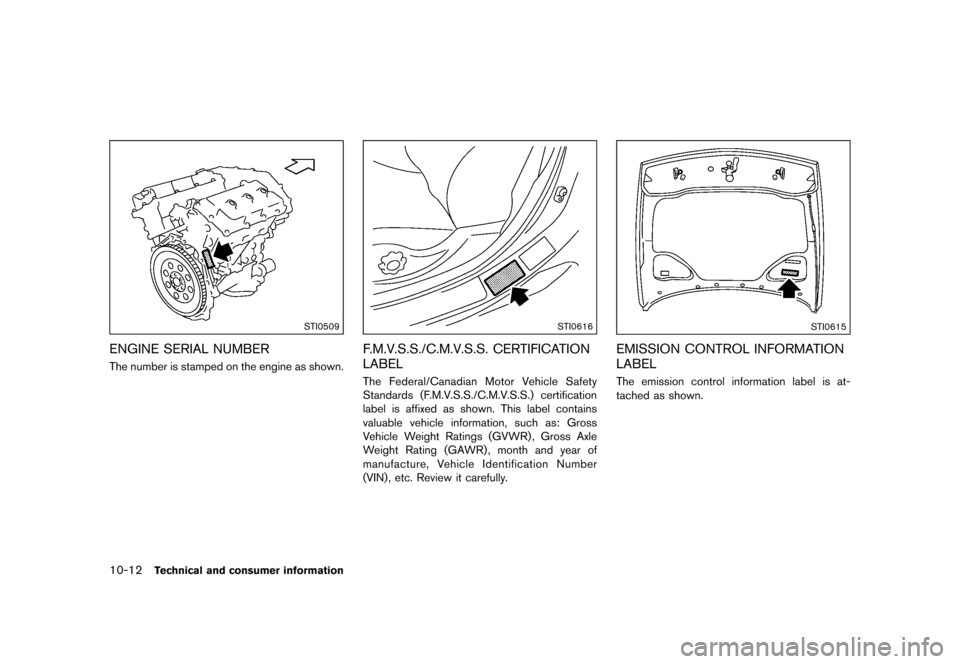 STI0509

ENGINE SERIAL NUMBER

The number is stamped on the engine as shown.

STI0616

F.M.V.S.S./C.M.V.S.S. CERTIFICATION LABEL

The Federal/Canadian Motor Vehicle Safety Standards (F.M.V.S.S./C.M.V.S.S.) certification label is affixed as shown. This label contains valuable vehicle information, such as: Gross Vehicle Weight Ratings (GVWR), Gross Axle Weight Rating (GAWR), month and year of manufacture, Vehicle Identification Number (VIN), etc. Review it carefully.

STI0615

EMISSION CONTROL INFORMATION LABEL

The emission control information label is attached as shown.

10-12 Technical and consumer information

carmanualsonline.info